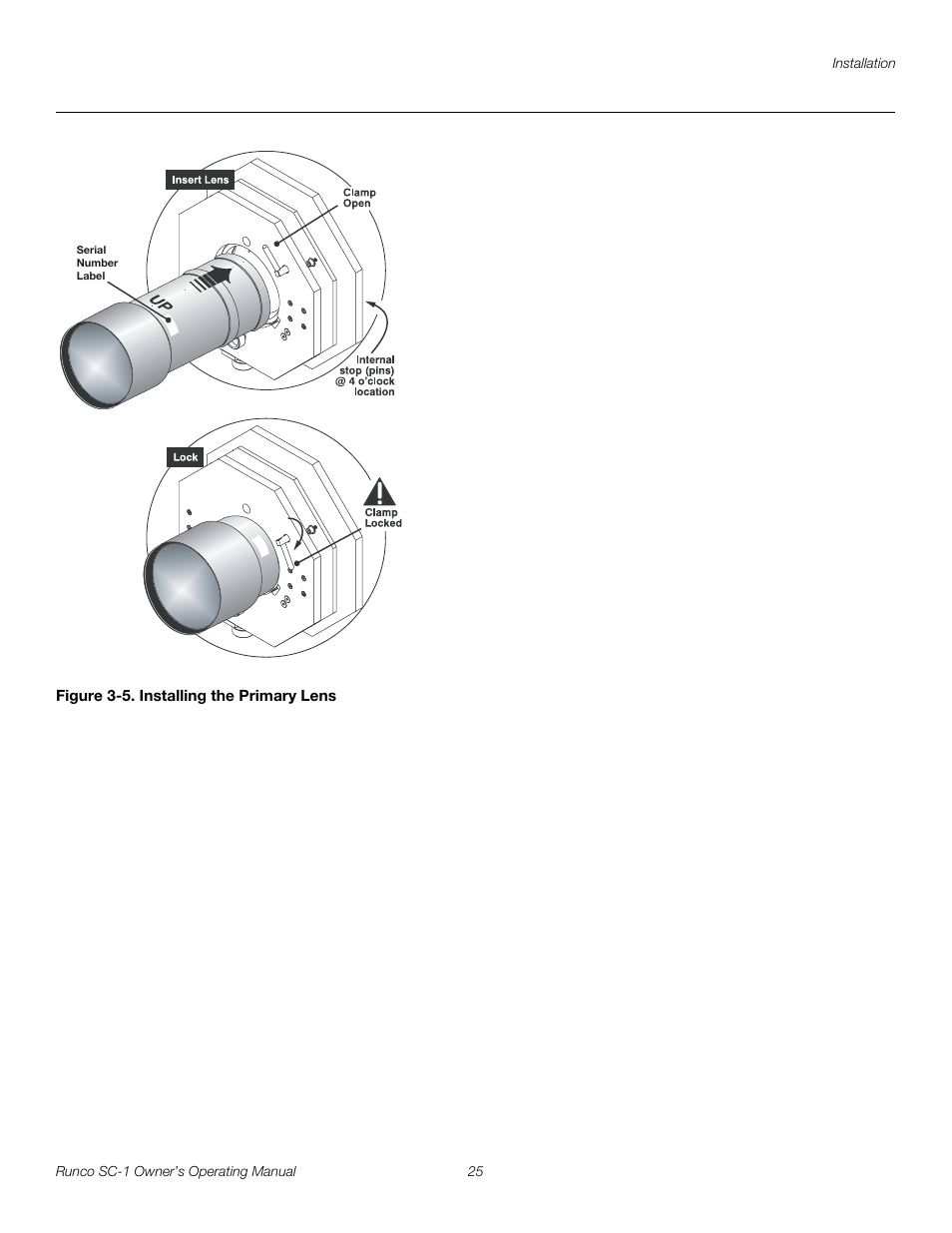 Installation

Insert Lens

Clamp Open

Serial Number Label

UP

Internal stop (pins) @ 4 o'clock location

Lock

Clamp Locked

Figure 3-5. Installing the Primary Lens

Runco SC-1 Owner's Operating Manual

25